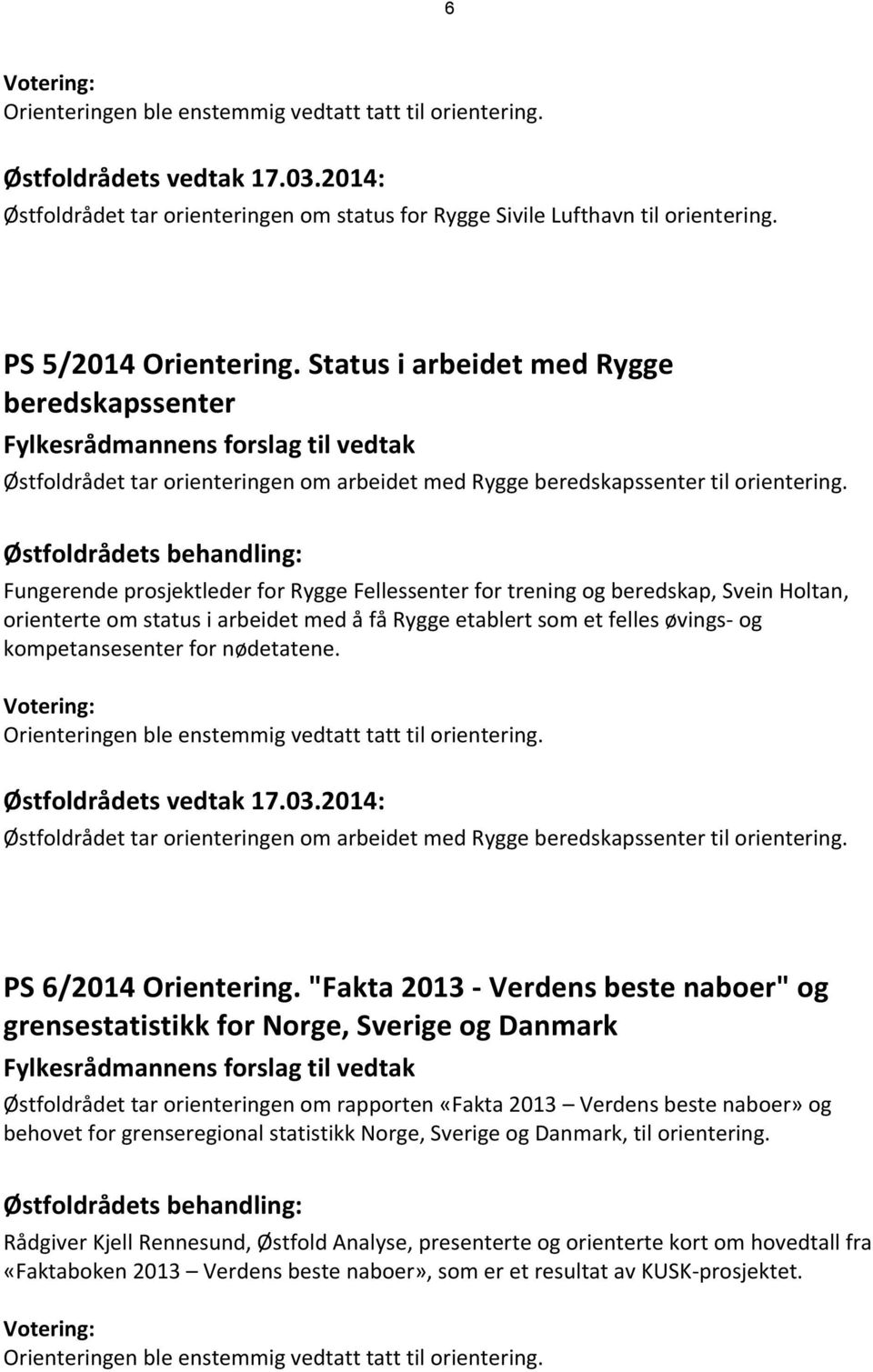 6

Votering:
Orienteringen ble enstemmig vedtatt tatt til orientering.

Østfoldrådets vedtak 17.03.2014:
Østfoldrådet tar orienteringen om status for Rygge Sivile Lufthavn til orientering.

PS 5/2014 Orientering. Status i arbeidet med Rygge beredskapssenter
Fylkesrådmannens forslag til vedtak
Østfoldrådet tar orienteringen om arbeidet med Rygge beredskapssenter til orientering.

Østfoldrådets behandling:
Fungerende prosjektleder for Rygge Fellessenter for trening og beredskap, Svein Holtan, orienterte om status i arbeidet med å få Rygge etablert som et felles øvings- og kompetansesenter for nødetatene.

Votering:
Orienteringen ble enstemmig vedtatt tatt til orientering.

Østfoldrådets vedtak 17.03.2014:
Østfoldrådet tar orienteringen om arbeidet med Rygge beredskapssenter til orientering.

PS 6/2014 Orientering. "Fakta 2013 - Verdens beste naboer" og grensestatistikk for Norge, Sverige og Danmark
Fylkesrådmannens forslag til vedtak
Østfoldrådet tar orienteringen om rapporten «Fakta 2013 – Verdens beste naboer» og behovet for grenseregional statistikk Norge, Sverige og Danmark, til orientering.

Østfoldrådets behandling:
Rådgiver Kjell Rennesund, Østfold Analyse, presenterte og orienterte kort om hovedtall fra «Faktaboken 2013 – Verdens beste naboer», som er et resultat av KUSK-prosjektet.

Votering:
Orienteringen ble enstemmig vedtatt tatt til orientering.